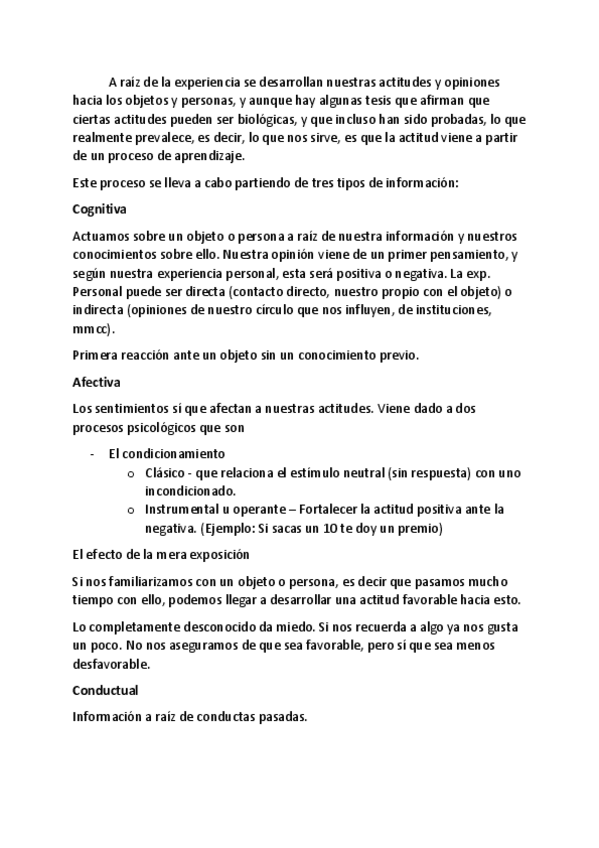 A raíz de la experiencia se desarrollan nuestras actitudes y opiniones hacia los objetos y personas, y aunque hay algunas tesis que afirman que ciertas actitudes pueden ser biológicas, y que incluso han sido probadas, lo que realmente prevalece, es decir, lo que nos sirve, es que la actitud viene a partir de un proceso de aprendizaje.

Este proceso se lleva a cabo partiendo de tres tipos de información:

Cognitiva

Actuamos sobre un objeto o persona a raíz de nuestra información y nuestros conocimientos sobre ello. Nuestra opinión viene de un primer pensamiento, y según nuestra experiencia personal, esta será positiva o negativa. La exp. Personal puede ser directa (contacto directo, nuestro propio con el objeto) o indirecta (opiniones de nuestro círculo que nos influyen, de instituciones, mmcc).

Primera reacción ante un objeto sin un conocimiento previo.

Afectiva

Los sentimientos sí que afectan a nuestras actitudes. Viene dado a dos procesos psicológicos que son

- El condicionamiento
o Clásico - que relaciona el estímulo neutral (sin respuesta) con uno incondicionado.
o Instrumental u operante – Fortalecer la actitud positiva ante la negativa. (Ejemplo: Si sacas un 10 te doy un premio)

El efecto de la mera exposición

Si nos familiarizamos con un objeto o persona, es decir que pasamos mucho tiempo con ello, podemos llegar a desarrollar una actitud favorable hacia esto.

Lo completamente desconocido da miedo. Si nos recuerda a algo ya nos gusta un poco. No nos aseguramos de que sea favorable, pero sí que sea menos desfavorable.

Conductual

Información a raíz de conductas pasadas.